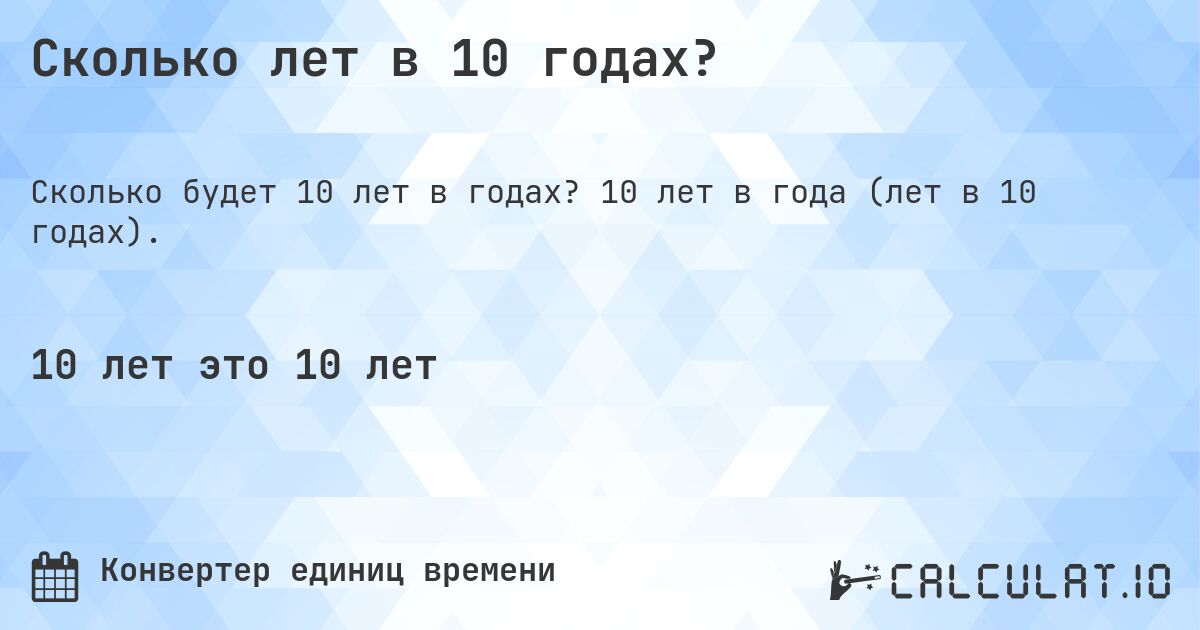 Сколько лет в 10 годах?

Сколько будет 10 лет в годах? 10 лет в года (лет в 10 годах).

10 лет это 10 лет

Конвертер единиц времени

CALCULAT.IO